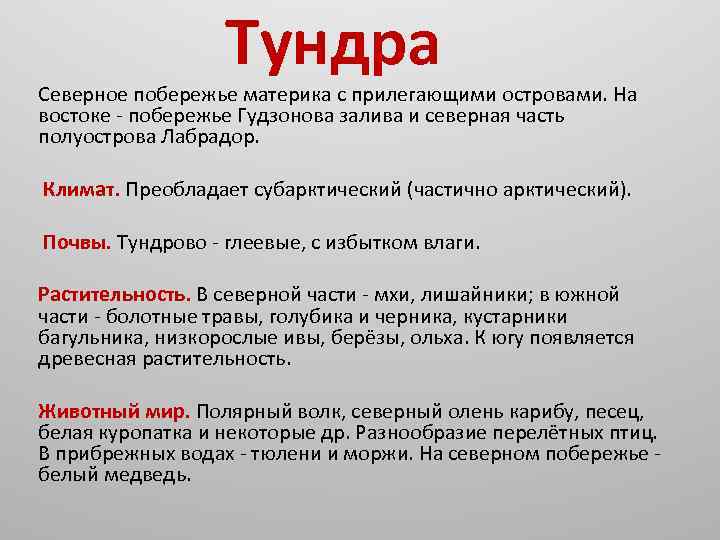 Тундра

Северное побережье материка с прилегающими островами. На востоке - побережье Гудзонова залива и северная часть полуострова Лабрадор.

Климат. Преобладает субарктический (частично арктический).

Почвы. Тундрово - глеевые, с избытком влаги.

Растительность. В северной части - мхи, лишайники; в южной части - болотные травы, голубика и черника, кустарники багульника, низкорослые ивы, берёзы, ольха. К югу появляется древесная растительность.

Животный мир. Полярный волк, северный олень карибу, песец, белая куропатка и некоторые др. Разнообразие перелётных птиц. В прибрежных водах - тюлени и моржи. На северном побережье - белый медведь.